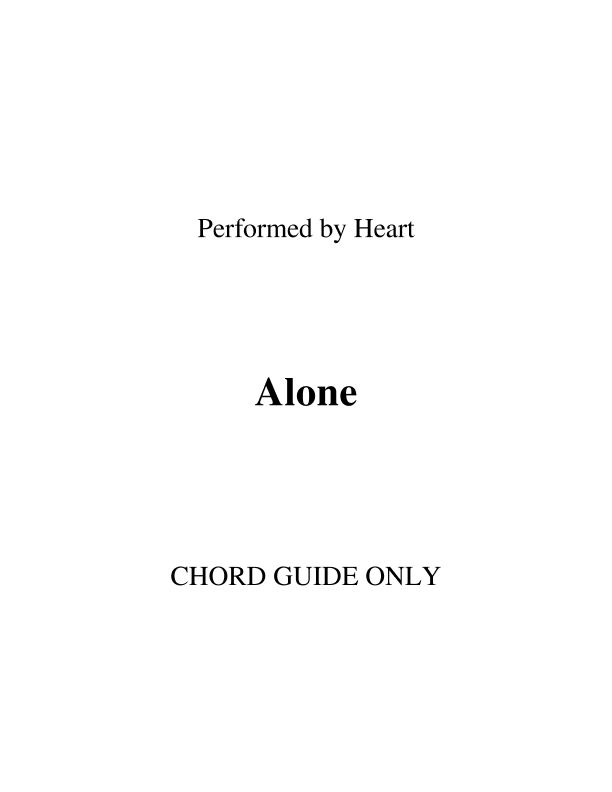 Performed by Heart

Alone

CHORD GUIDE ONLY